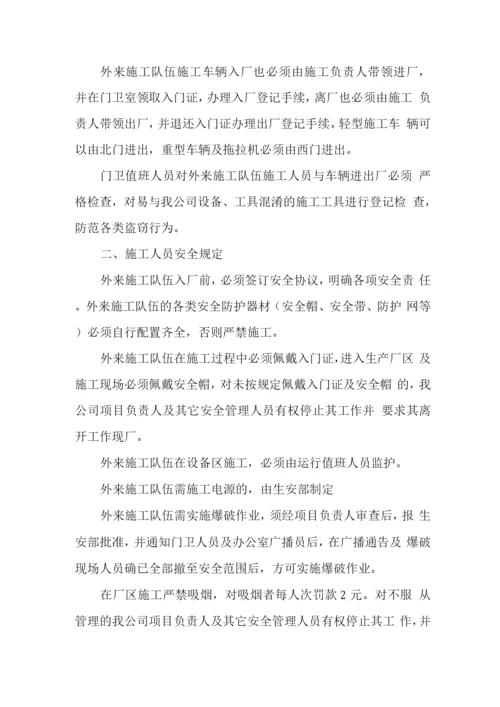 外来施工队伍施工车辆入厂也必须由施工负责人带领进厂，并在门卫室领取入门证，办理入厂登记手续，离厂也必须由施工 负责人带领出厂，并退还入门证办理出厂登记手续。轻型施工车 辆可以由北门进出，重型车辆及拖拉机必须由西门进出。

门卫值班人员对外来施工队伍施工人员与车辆进出厂必须 严格检查，对易与我公司设备、工具混淆的施工工具进行登记检 查，防范各类盗窃行为。

二、施工人员安全规定

外来施工队伍入厂前，必须签订安全协议，明确各项安全责 任。外来施工队伍的各类安全防护器材（安全帽、安全带、防护 网等）必须自行配置齐全，否则严禁施工。

外来施工队伍在施工过程中必须佩戴入门证，进入生产厂区 及施工现场必须佩戴安全帽，对未按规定佩戴入门证及安全帽 的，我公司项目负责人及其它安全管理人员有权停止其工作并 要求其离开工作现厂。

外来施工队伍在设备区施工，必须由运行值班人员监护。

外来施工队伍需施工电源的，由生安部制定

外来施工队伍需实施爆破作业，须经项目负责人审查后，报 生安部批准，并通知门卫人员及办公室广播员后，在广播通告及 爆破现场人员确已全部撤至安全范围后，方可实施爆破作业。

在厂区施工严禁吸烟，对吸烟者每人次罚款 2 元。对不服 从管理的我公司项目负责人及其它安全管理人员有权停止其工 作，并